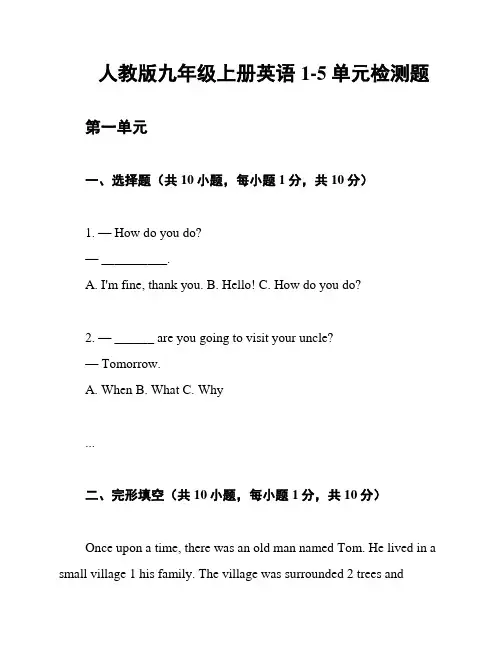 人教版九年级上册英语 1-5 单元检测题

第一单元

一、选择题（共 10 小题，每小题 1 分，共 10 分）

1. — How do you do?
— __________.
A. I'm fine, thank you. B. Hello! C. How do you do?

2. — ______ are you going to visit your uncle?
— Tomorrow.
A. When B. What C. Why

...

二、完形填空（共 10 小题，每小题 1 分，共 10 分）

Once upon a time, there was an old man named Tom. He lived in a small village 1 his family. The village was surrounded 2 trees and